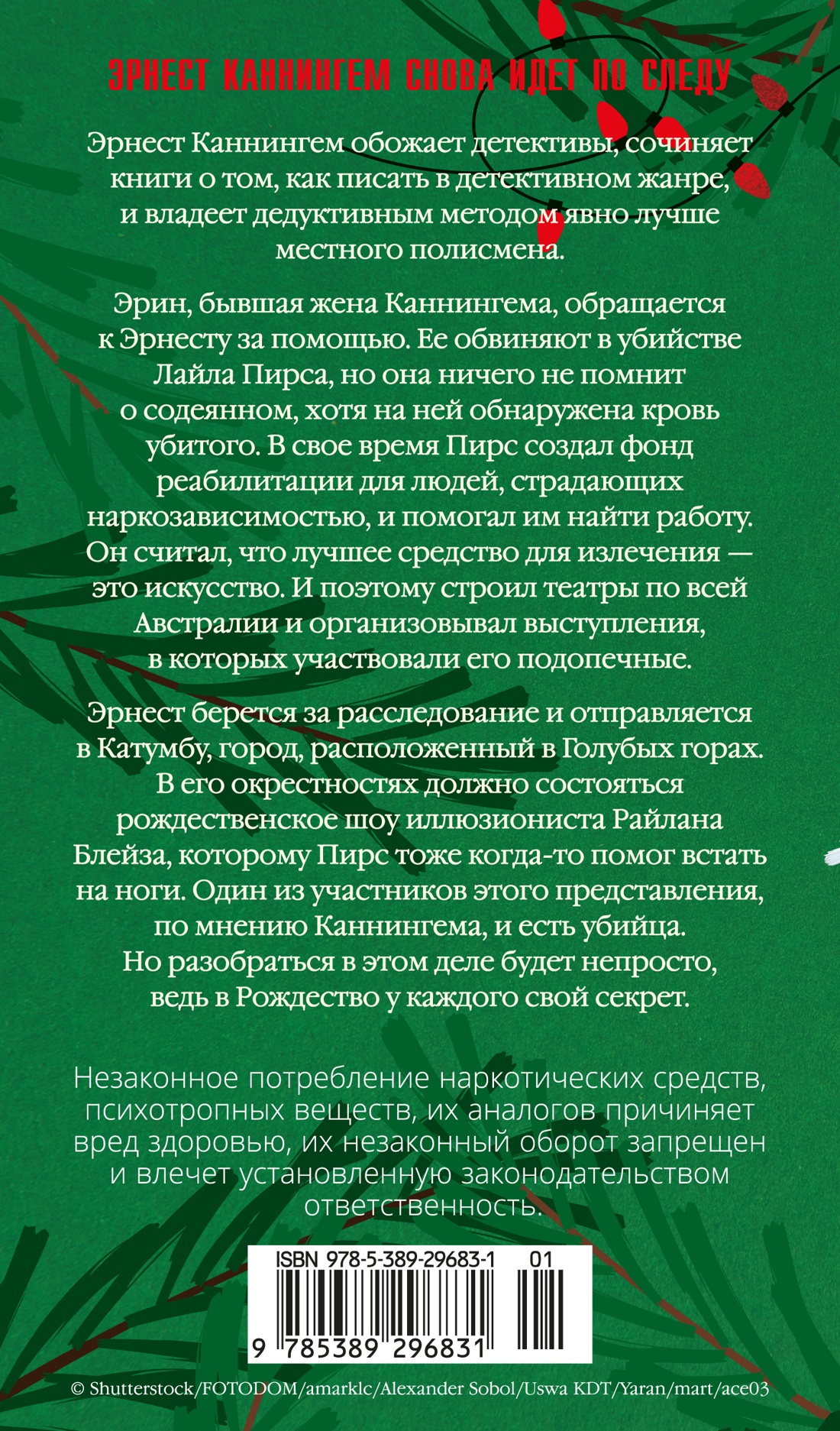 ЭРНЕСТ КАННИНГЕМ СНОВА ИДЕТ ПО СЛЕДУ

Эрнест Каннингем обожает детективы, сочиняет книги о том, как писать в детективном жанре, и владеет дедуктивным методом явно лучше местного полисмена.

Эрин, бывшая жена Каннингема, обращается к Эрнесту за помощью. Ее обвиняют в убийстве Лайла Пирса, но она ничего не помнит о содеянном, хотя на ней обнаружена кровь убитого. В свое время Пирс создал фонд реабилитации для людей, страдающих наркозависимостью, и помогал им найти работу. Он считал, что лучшее средство для излечения — это искусство. И поэтому строил театры по всей Австралии и организовывал выступления, в которых участвовали его подопечные.

Эрнест берется за расследование и отправляется в Катумбу, город, расположенный в Голубых горах. В его окрестностях должно состояться рождественское шоу иллюзиониста Райлана Блейза, которому Пирс тоже когда-то помог встать на ноги. Один из участников этого представления, по мнению Каннингема, и есть убийца. Но разобраться в этом деле будет непросто, ведь в Рождество у каждого свой секрет.

Незаконное потребление наркотических средств, психотропных веществ, их аналогов причиняет вред здоровью, их незаконный оборот запрещен и влечет установленную законодательством ответственность.

ISBN 978-5-389-29683-1 01

9 785389 296831

© Shutterstock/FOTODOM/amarklc/Alexander Sobol/Uswa KDT/Yaran/mart/ace03